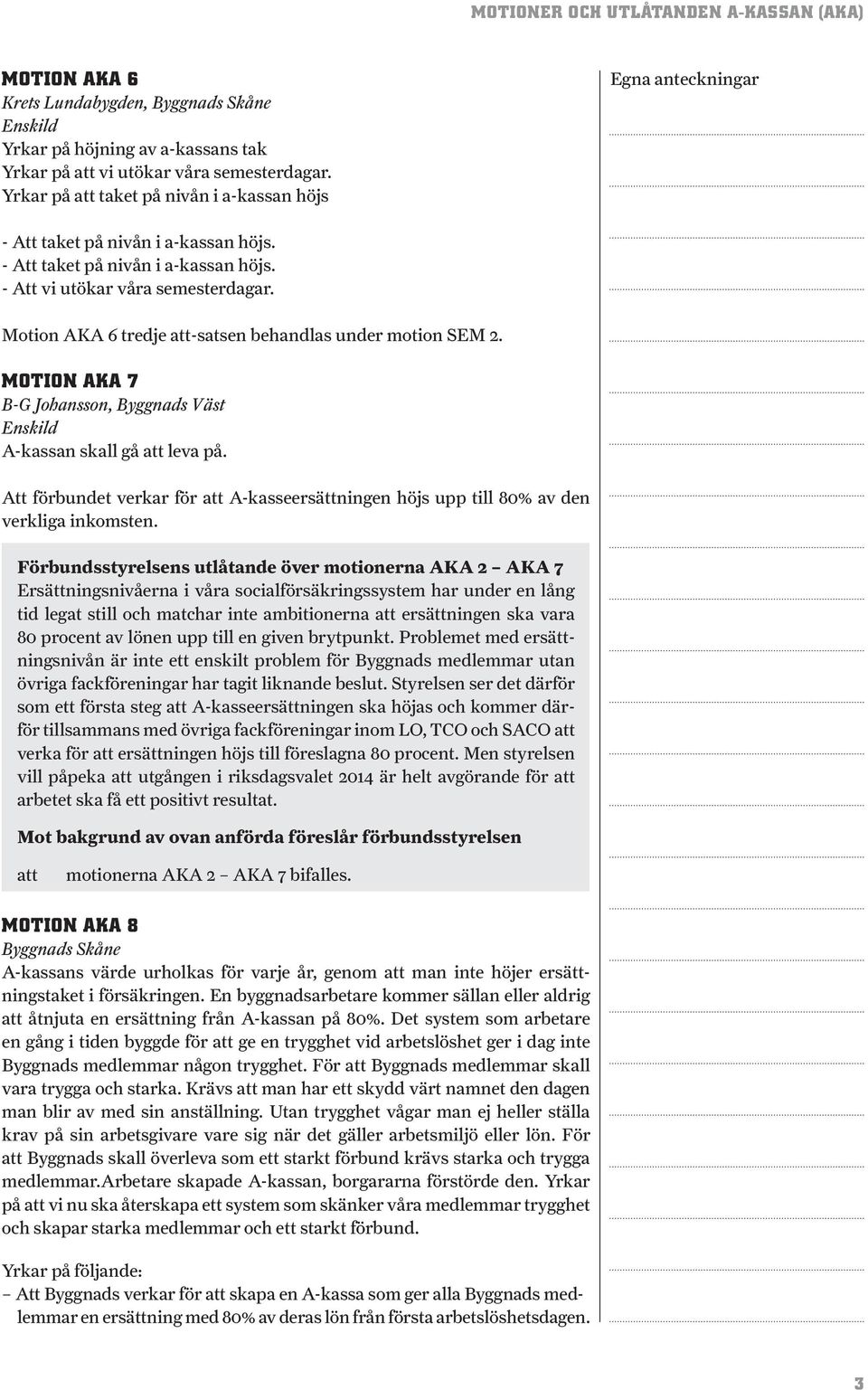 MOTIONER OCH UTLÅTANDEN A-KASSAN (AKA)

MOTION AKA 6
Krets Lundabygden, Byggnads Skåne
Enskild
Yrkar på höjning av a-kassans tak
Yrkar på att vi utökar våra semesterdagar.
Yrkar på att taket på nivån i a-kassan höjs

- Att taket på nivån i a-kassan höjs.
- Att taket på nivån i a-kassan höjs.
- Att vi utökar våra semesterdagar.

Motion AKA 6 tredje att-satsen behandlas under motion SEM 2.

MOTION AKA 7
B-G Johansson, Byggnads Väst
Enskild
A-kassan skall gå att leva på.

Att förbundet verkar för att A-kasseersättningen höjs upp till 80% av den verkliga inkomsten.

Förbundsstyrelsens utlåtande över motionerna AKA 2 – AKA 7
Ersättningsnivåerna i våra socialförsäkringssystem har under en lång tid legat still och matchar inte ambitionerna att ersättningen ska vara 80 procent av lönen upp till en given brytpunkt. Problemet med ersättningsnivån är inte ett enskilt problem för Byggnads medlemmar utan övriga fackföreningar har tagit liknande beslut. Styrelsen ser det därför som ett första steg att A-kasseersättningen ska höjas och kommer därför tillsammans med övriga fackföreningar inom LO, TCO och SACO att verka för att ersättningen höjs till föreslagna 80 procent. Men styrelsen vill påpeka att utgången i riksdagsvalet 2014 är helt avgörande för att arbetet ska få ett positivt resultat.

Mot bakgrund av ovan anförda föreslår förbundsstyrelsen

att motionerna AKA 2 – AKA 7 bifalles.

MOTION AKA 8
Byggnads Skåne
A-kassans värde urholkas för varje år, genom att man inte höjer ersättningstaket i försäkringen. En byggnadsarbetare kommer sällan eller aldrig att åtnjuta en ersättning från A-kassan på 80%. Det system som arbetare en gång i tiden byggde för att ge en trygghet vid arbetslöshet ger i dag inte Byggnads medlemmar någon trygghet. För att Byggnads medlemmar skall vara trygga och starka. Krävs att man har ett skydd värt namnet den dagen man blir av med sin anställning. Utan trygghet vågar man ej heller ställa krav på sin arbetsgivare vare sig när det gäller arbetsmiljö eller lön. För att Byggnads skall överleva som ett starkt förbund krävs starka och trygga medlemmar.Arbetare skapade A-kassan, borgararna förstörde den. Yrkar på att vi nu ska återskapa ett system som skänker våra medlemmar trygghet och skapar starka medlemmar och ett starkt förbund.

Yrkar på följande:
– Att Byggnads verkar för att skapa en A-kassa som ger alla Byggnads medlemmar en ersättning med 80% av deras lön från första arbetslöshetsdagen.

Egna anteckningar

3